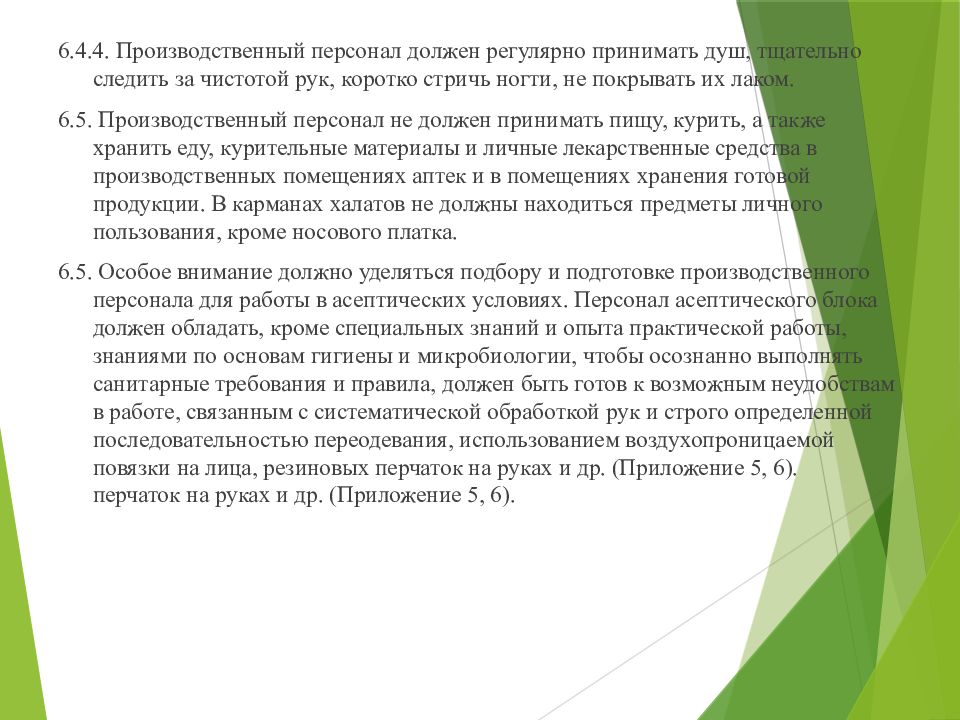 6.4.4. Производственный персонал должен регулярно принимать душ, тщательно следить за чистотой рук, коротко стричь ногти, не покрывать их лаком.

6.5. Производственный персонал не должен принимать пищу, курить, а также хранить еду, курительные материалы и личные лекарственные средства в производственных помещениях аптек и в помещениях хранения готовой продукции. В карманах халатов не должны находиться предметы личного пользования, кроме носового платка.

6.5. Особое внимание должно уделяться подбору и подготовке производственного персонала для работы в асептических условиях. Персонал асептического блока должен обладать, кроме специальных знаний и опыта практической работы, знаниями по основам гигиены и микробиологии, чтобы осознанно выполнять санитарные требования и правила, должен быть готов к возможным неудобствам в работе, связанным с систематической обработкой рук и строго определенной последовательностью переодевания, использованием воздухопроницаемой повязки на лица, резиновых перчаток на руках и др. (Приложение 5, 6). перчаток на руках и др. (Приложение 5, 6).